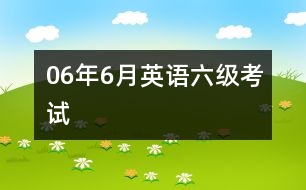 06年6月英语六级考试